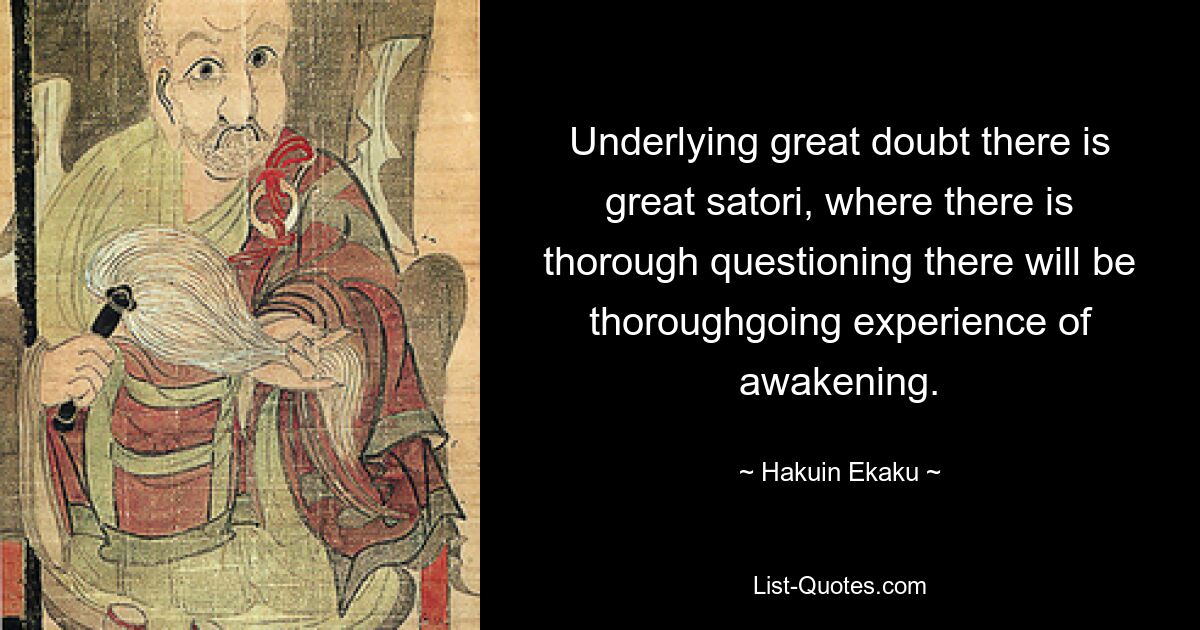 Underlying great doubt there is great satori, where there is thorough questioning there will be thoroughgoing experience of awakening.

~ Hakuin Ekaku ~

List-Quotes.com